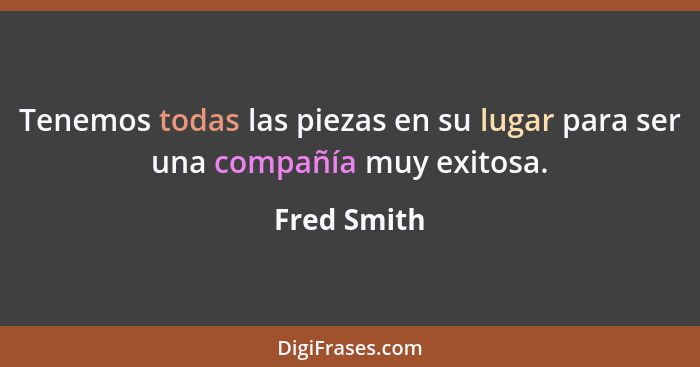 Tenemos todas las piezas en su lugar para ser una compañía muy exitosa.

Fred Smith

DigiFrases.com